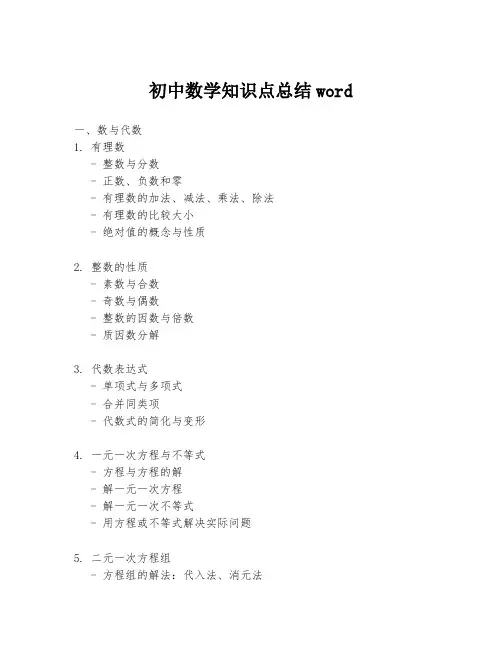 初中数学知识点总结 word

一、数与代数

1. 有理数
- 整数与分数
- 正数、负数和零
- 有理数的加法、减法、乘法、除法
- 有理数的比较大小
- 绝对值的概念与性质

2. 整数的性质
- 素数与合数
- 奇数与偶数
- 整数的因数与倍数
- 质因数分解

3. 代数表达式
- 单项式与多项式
- 合并同类项
- 代数式的简化与变形

4. 一元一次方程与不等式
- 方程与方程的解
- 解一元一次方程
- 解一元一次不等式
- 用方程或不等式解决实际问题

5. 二元一次方程组
- 方程组的解法：代入法、消元法